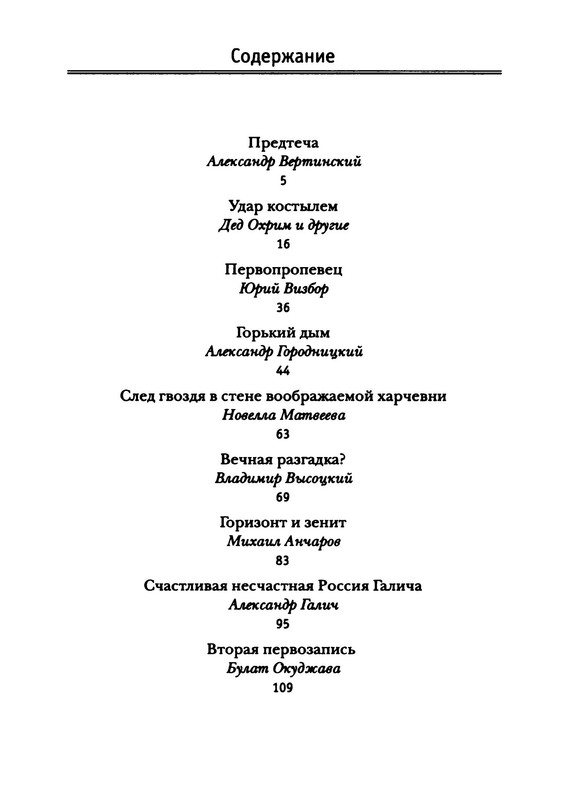 Содержание

Предтеча
Александр Вертинский
5

Удар костылем
Дед Охрим и другие
16

Первопропевец
Юрий Визбор
36

Горький дым
Александр Городницкий
44

След гвоздя в стене воображаемой харчевни
Новелла Матвеева
63

Вечная разгадка?
Владимир Высоцкий
69

Горизонт и зенит
Михаил Анчаров
83

Счастливая несчастная Россия Галича
Александр Галич
95

Вторая первозапись
Булат Окуджава
109